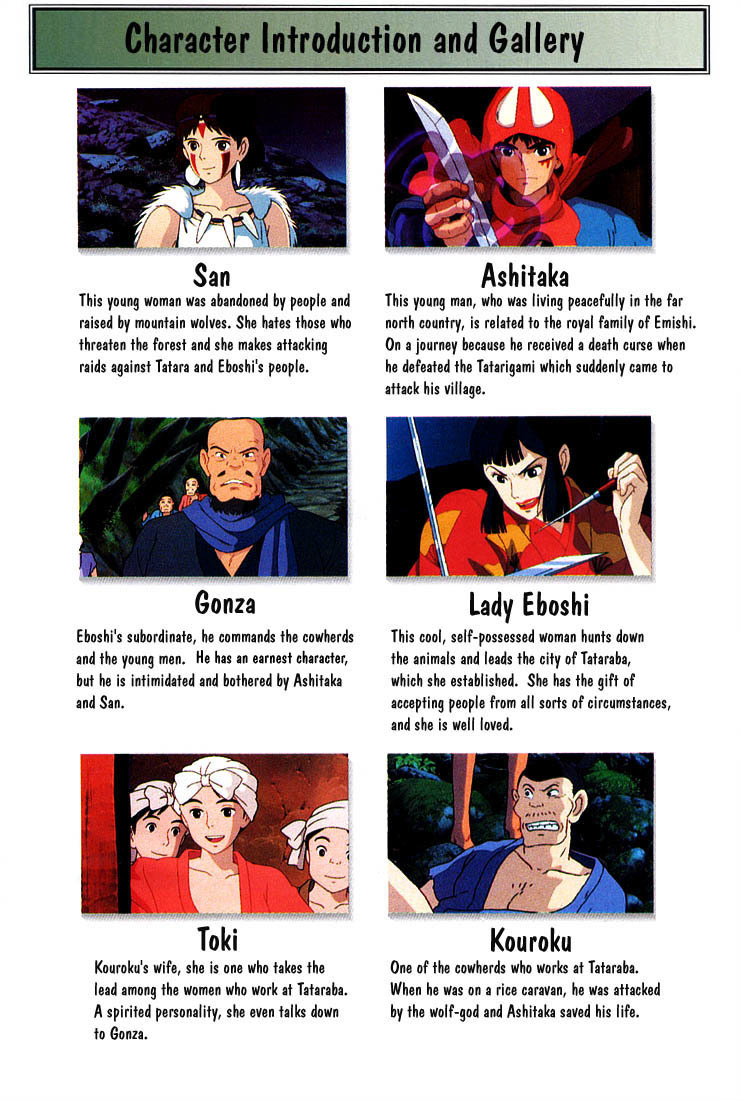 Character Introduction and Gallery

San

This young woman was abandoned by people and raised by mountain wolves. She hates those who threaten the forest and she makes attacking raids against Tatara and Eboshi's people.

Ashitaka

This young man, who was living peacefully in the far north country, is related to the royal family of Emishi. On a journey because he received a death curse when he defeated the Tatarigami which suddenly came to attack his village.

Gonza

Eboshi's subordinate, he commands the cowherds and the young men. He has an earnest character, but he is intimidated and bothered by Ashitaka and San.

Lady Eboshi

This cool, self-possessed woman hunts down the animals and leads the city of Tataraba, which she established. She has the gift of accepting people from all sorts of circumstances, and she is well loved.

Toki

Kouroku's wife, she is one who takes the lead among the women who work at Tataraba. A spirited personality, she even talks down to Gonza.

Kouroku

One of the cowherds who works at Tataraba. When he was on a rice caravan, he was attacked by the wolf-god and Ashitaka saved his life.